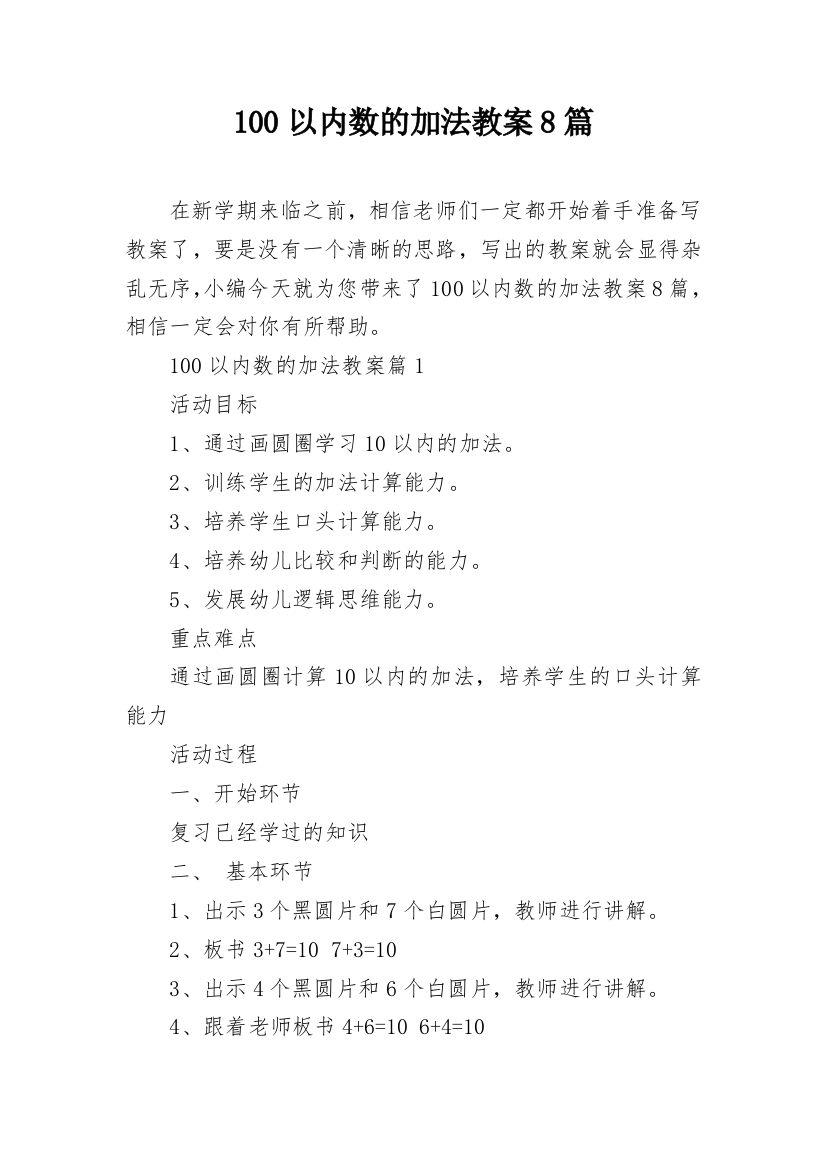 100 以内数的加法教案 8 篇

在新学期来临之前，相信老师们一定都开始着手准备写教案了，要是没有一个清晰的思路，写出的教案就会显得杂乱无序,小编今天就为您带来了 100 以内数的加法教案 8 篇，相信一定会对你有所帮助。

100 以内数的加法教案篇 1

活动目标

1、通过画圆圈学习 10 以内的加法。

2、训练学生的加法计算能力。

3、培养学生口头计算能力。

4、培养幼儿比较和判断的能力。

5、发展幼儿逻辑思维能力。

重点难点

通过画圆圈计算 10 以内的加法，培养学生的口头计算能力

活动过程

一、开始环节

复习已经学过的知识

二、 基本环节

1、出示 3 个黑圆片和 7 个白圆片，教师进行讲解。

2、板书 $3+7=10$ $7+3=10$

3、出示 4 个黑圆片和 6 个白圆片，教师进行讲解。

4、跟着老师板书 $4+6=10$ $6+4=10$